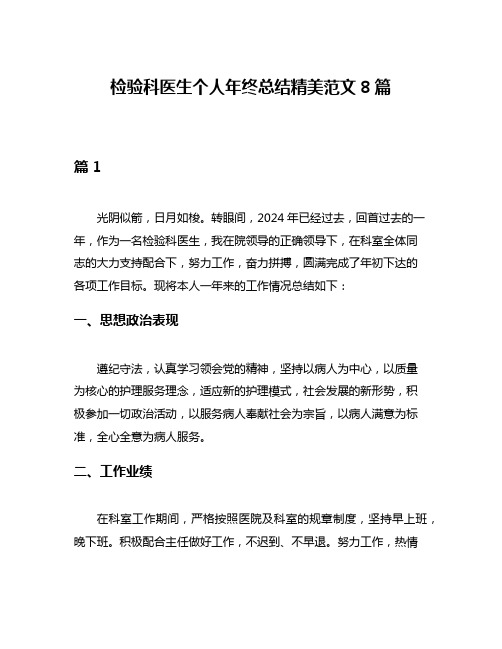 检验科医生个人年终总结精美范文 8 篇

篇 1

光阴似箭，日月如梭。转眼间，2024 年已经过去，回首过去的一年，作为一名检验科医生，我在院领导的正确领导下，在科室全体同志的大力支持配合下，努力工作，奋力拼搏，圆满完成了年初下达的各项工作目标。现将本人一年来的工作情况总结如下：

一、思想政治表现

遵纪守法，认真学习领会党的精神，坚持以病人为中心，以质量为核心的护理服务理念，适应新的护理模式，社会发展的新形势，积极参加一切政治活动，以服务病人奉献社会为宗旨，以病人满意为标准，全心全意为病人服务。

二、工作业绩

在科室工作期间，严格按照医院及科室的规章制度，坚持早上班，晚下班。积极配合主任做好工作，不迟到、不早退。努力工作，热情